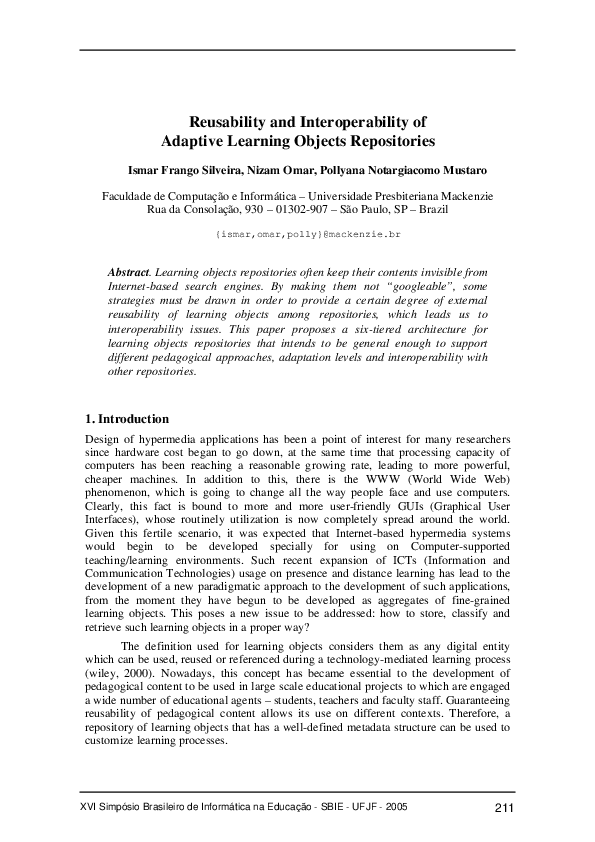 Reusability and Interoperability of Adaptive Learning Objects Repositories

Ismar Frango Silveira, Nizam Omar, Pollyana Notargiacomo Mustaro

Faculdade de Computação e Informática – Universidade Presbiteriana Mackenzie
Rua da Consolação, 930 – 01302-907 – São Paulo, SP – Brazil

{ismar,omar,polly}@mackenzie.br

Abstract. Learning objects repositories often keep their contents invisible from Internet-based search engines. By making them not "googleable", some strategies must be drawn in order to provide a certain degree of external reusability of learning objects among repositories, which leads us to interoperability issues. This paper proposes a six-tiered architecture for learning objects repositories that intends to be general enough to support different pedagogical approaches, adaptation levels and interoperability with other repositories.

1. Introduction

Design of hypermedia applications has been a point of interest for many researchers since hardware cost began to go down, at the same time that processing capacity of computers has been reaching a reasonable growing rate, leading to more powerful, cheaper machines. In addition to this, there is the WWW (World Wide Web) phenomenon, which is going to change all the way people face and use computers. Clearly, this fact is bound to more and more user-friendly GUIs (Graphical User Interfaces), whose routinely utilization is now completely spread around the world. Given this fertile scenario, it was expected that Internet-based hypermedia systems would begin to be developed specially for using on Computer-supported teaching/learning environments. Such recent expansion of ICTs (Information and Communication Technologies) usage on presence and distance learning has lead to the development of a new paradigmatic approach to the development of such applications, from the moment they have begun to be developed as aggregates of fine-grained learning objects. This poses a new issue to be addressed: how to store, classify and retrieve such learning objects in a proper way?

The definition used for learning objects considers them as any digital entity which can be used, reused or referenced during a technology-mediated learning process (wiley, 2000). Nowadays, this concept has became essential to the development of pedagogical content to be used in large scale educational projects to which are engaged a wide number of educational agents – students, teachers and faculty staff. Guaranteeing reusability of pedagogical content allows its use on different contexts. Therefore, a repository of learning objects that has a well-defined metadata structure can be used to customize learning processes.

XVI Simpósio Brasileiro de Informática na Educação - SBIE - UFJF - 2005 211